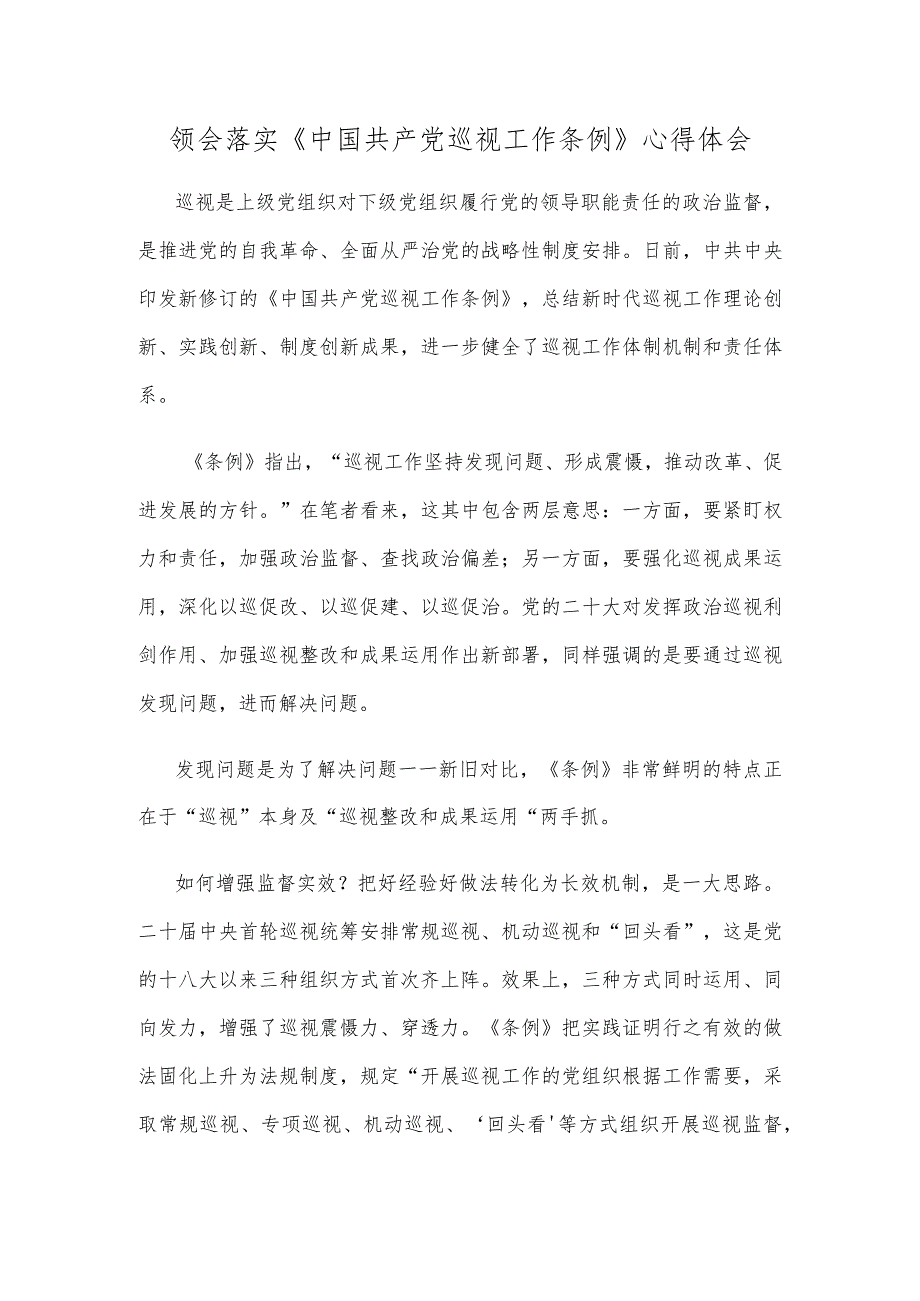 领会落实《中国共产党巡视工作条例》心得体会

巡视是上级党组织对下级党组织履行党的领导职能责任的政治监督，是推进党的自我革命、全面从严治党的战略性制度安排。日前，中共中央印发新修订的《中国共产党巡视工作条例》，总结新时代巡视工作理论创新、实践创新、制度创新成果，进一步健全了巡视工作体制机制和责任体系。

《条例》指出，“巡视工作坚持发现问题、形成震慑，推动改革、促进发展的方针。”在笔者看来，这其中包含两层意思：一方面，要紧盯权力和责任，加强政治监督、查找政治偏差；另一方面，要强化巡视成果运用，深化以巡促改、以巡促建、以巡促治。党的二十大对发挥政治巡视利剑作用、加强巡视整改和成果运用作出新部署，同样强调的是要通过巡视发现问题，进而解决问题。

发现问题是为了解决问题一一新旧对比，《条例》非常鲜明的特点正在于“巡视”本身及“巡视整改和成果运用“两手抓。

如何增强监督实效？把好经验好做法转化为长效机制，是一大思路。二十届中央首轮巡视统筹安排常规巡视、机动巡视和“回头看”，这是党的十八大以来三种组织方式首次齐上阵。效果上，三种方式同时运用、同向发力，增强了巡视震慑力、穿透力。《条例》把实践证明行之有效的做法固化上升为法规制度，规定“开展巡视工作的党组织根据工作需要，采取常规巡视、专项巡视、机动巡视、‘回头看'等方式组织开展巡视监督，